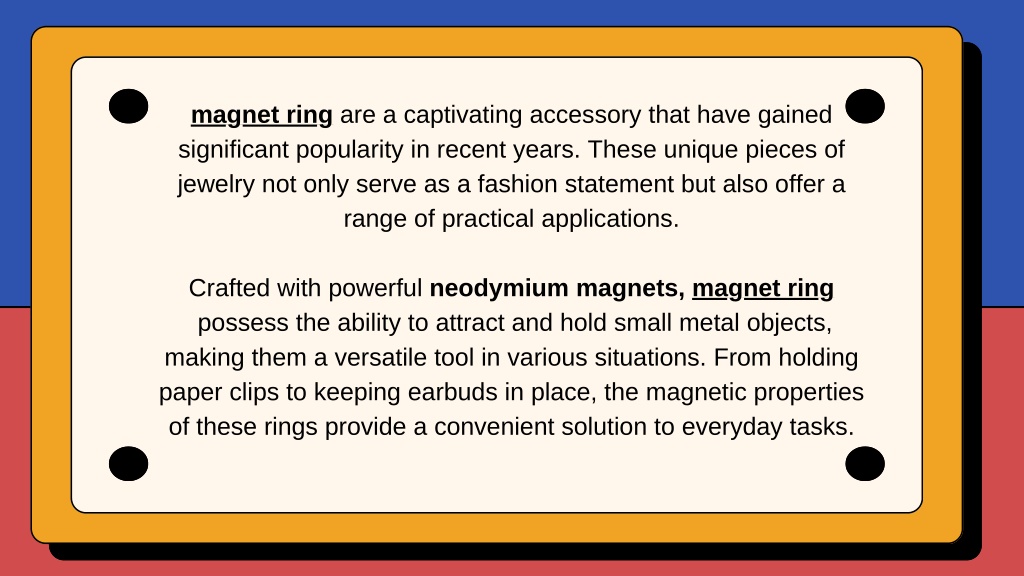 magnet ring are a captivating accessory that have gained significant popularity in recent years. These unique pieces of jewelry not only serve as a fashion statement but also offer a range of practical applications.

Crafted with powerful neodymium magnets, magnet ring possess the ability to attract and hold small metal objects, making them a versatile tool in various situations. From holding paper clips to keeping earbuds in place, the magnetic properties of these rings provide a convenient solution to everyday tasks.